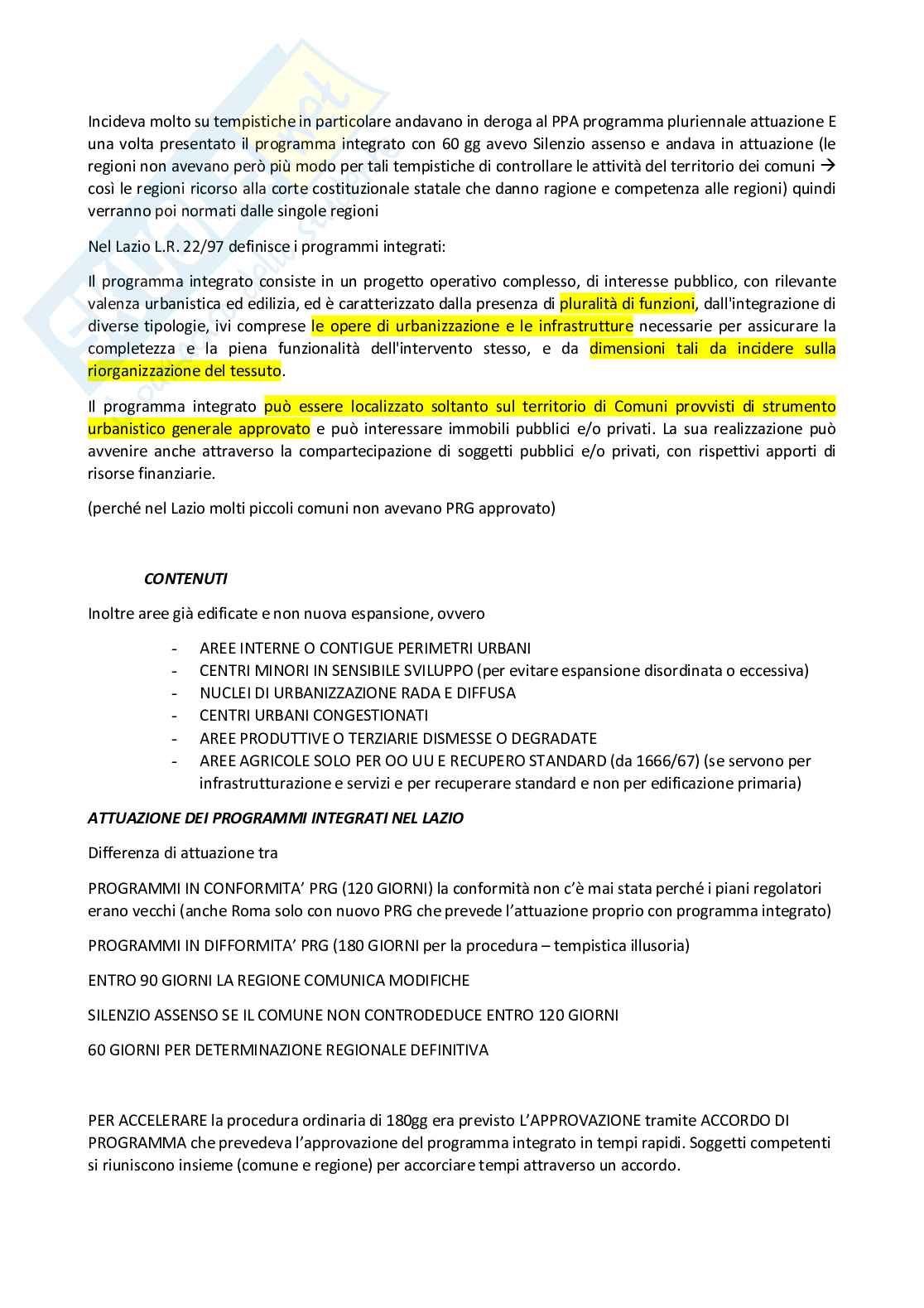 Incideva molto su tempistiche in particolare andavano in deroga al PPA programma pluriennale attuazione E una volta presentato il programma integrato con 60 gg avevo Silenzio assenso e andava in attuazione (le regioni non avevano però più modo per tali tempistiche di controllare le attività del territorio dei comuni → così le regioni ricorso alla corte costituzionale statale che danno ragione e competenza alle regioni) quindi verranno poi normati dalle singole regioni

Nel Lazio L.R. 22/97 definisce i programmi integrati:

Il programma integrato consiste in un progetto operativo complesso, di interesse pubblico, con rilevante valenza urbanistica ed edilizia, ed è caratterizzato dalla presenza di pluralità di funzioni, dall'integrazione di diverse tipologie, ivi comprese le opere di urbanizzazione e le infrastrutture necessarie per assicurare la completezza e la piena funzionalità dell'intervento stesso, e da dimensioni tali da incidere sulla riorganizzazione del tessuto.

Il programma integrato può essere localizzato soltanto sul territorio di Comuni provvisti di strumento urbanistico generale approvato e può interessare immobili pubblici e/o privati. La sua realizzazione può avvenire anche attraverso la compartecipazione di soggetti pubblici e/o privati, con rispettivi apporti di risorse finanziarie.

(perché nel Lazio molti piccoli comuni non avevano PRG approvato)

CONTENUTI

Inoltre aree già edificate e non nuova espansione, ovvero

- AREE INTERNE O CONTIGUE PERIMETRI URBANI
- CENTRI MINORI IN SENSIBILE SVILUPPO (per evitare espansione disordinata o eccessiva)
- NUCLEI DI URBANIZZAZIONE RADA E DIFFUSA
- CENTRI URBANI CONGESTIONATI
- AREE PRODUTTIVE O TERZIARIE DISMESSE O DEGRADATE
- AREE AGRICOLE SOLO PER OO UU E RECUPERO STANDARD (da 1666/67) (se servono per infrastrutturazione e servizi e per recuperare standard e non per edificazione primaria)

ATTUAZIONE DEI PROGRAMMI INTEGRATI NEL LAZIO

Differenza di attuazione tra

PROGRAMMI IN CONFORMITA' PRG (120 GIORNI) la conformità non c'è mai stata perché i piani regolatori erano vecchi (anche Roma solo con nuovo PRG che prevede l'attuazione proprio con programma integrato)

PROGRAMMI IN DIFFORMITA' PRG (180 GIORNI per la procedura – tempistica illusoria)

ENTRO 90 GIORNI LA REGIONE COMUNICA MODIFICHE

SILENZIO ASSENSO SE IL COMUNE NON CONTRODEDUCE ENTRO 120 GIORNI

60 GIORNI PER DETERMINAZIONE REGIONALE DEFINITIVA

PER ACCELERARE la procedura ordinaria di 180gg era previsto L'APPROVAZIONE tramite ACCORDO DI PROGRAMMA che prevedeva l'approvazione del programma integrato in tempi rapidi. Soggetti competenti si riuniscono insieme (comune e regione) per accorciare tempi attraverso un accordo.